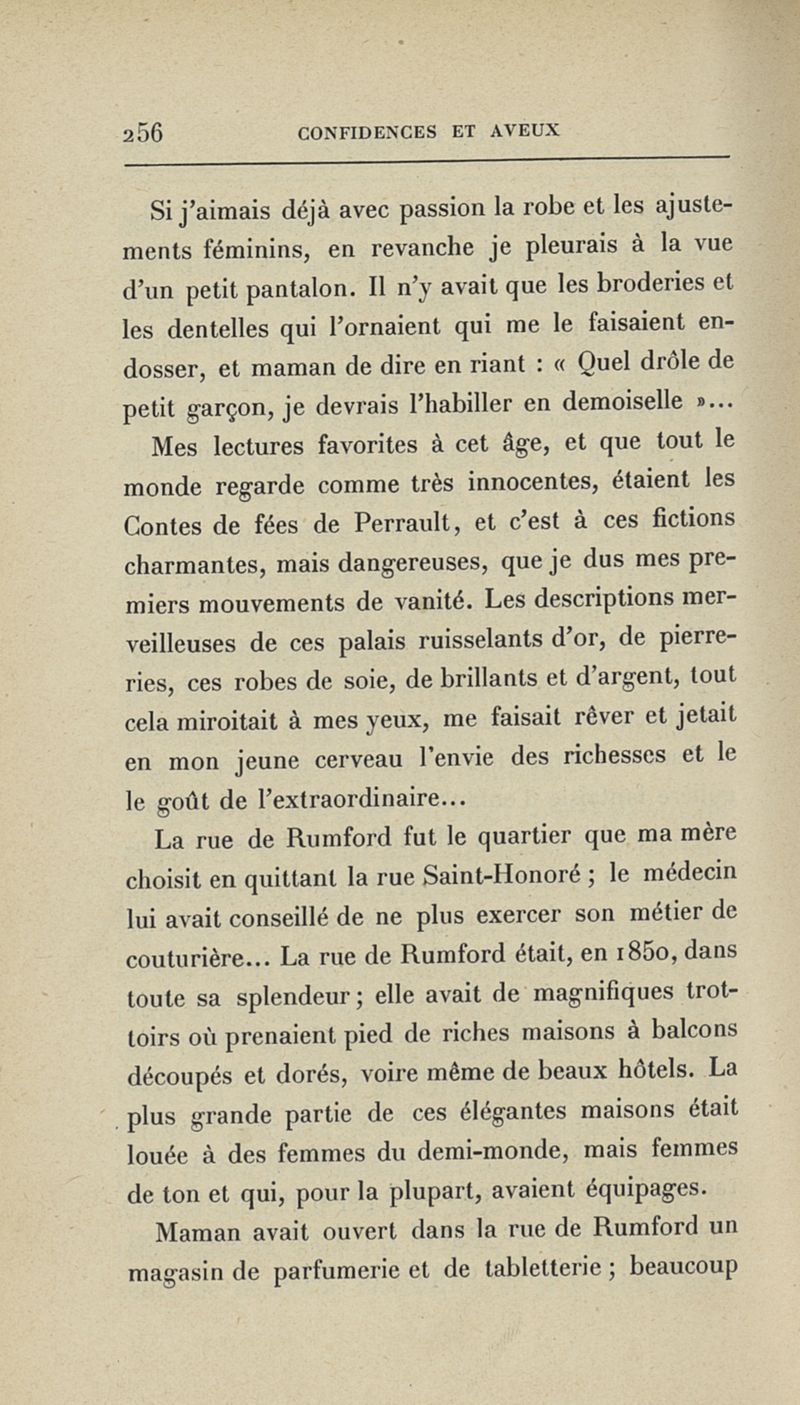 256 CONFIDENCES ET AVEUX

Si j'aimais déjà avec passion la robe et les ajustements féminins, en revanche je pleurais à la vue d'un petit pantalon. Il n'y avait que les broderies et les dentelles qui l'ornaient qui me le faisaient endosser, et maman de dire en riant : « Quel drôle de petit garçon, je devrais l'habiller en demoiselle »...

Mes lectures favorites à cet âge, et que tout le monde regarde comme très innocentes, étaient les Contes de fées de Perrault, et c'est à ces fictions charmantes, mais dangereuses, que je dus mes premiers mouvements de vanité. Les descriptions merveilleuses de ces palais ruisselants d'or, de pierreries, ces robes de soie, de brillants et d'argent, tout cela miroitait à mes yeux, me faisait rêver et jetait en mon jeune cerveau l'envie des richesses et le le goût de l'extraordinaire...

La rue de Rumford fut le quartier que ma mère choisit en quittant la rue Saint-Honoré ; le médecin lui avait conseillé de ne plus exercer son métier de couturière... La rue de Rumford était, en 1850, dans toute sa splendeur ; elle avait de magnifiques trottoirs où prenaient pied de riches maisons à balcons découpés et dorés, voire même de beaux hôtels. La plus grande partie de ces élégantes maisons était louée à des femmes du demi-monde, mais femmes de ton et qui, pour la plupart, avaient équipages.

Maman avait ouvert dans la rue de Rumford un magasin de parfumerie et de tabletterie ; beaucoup